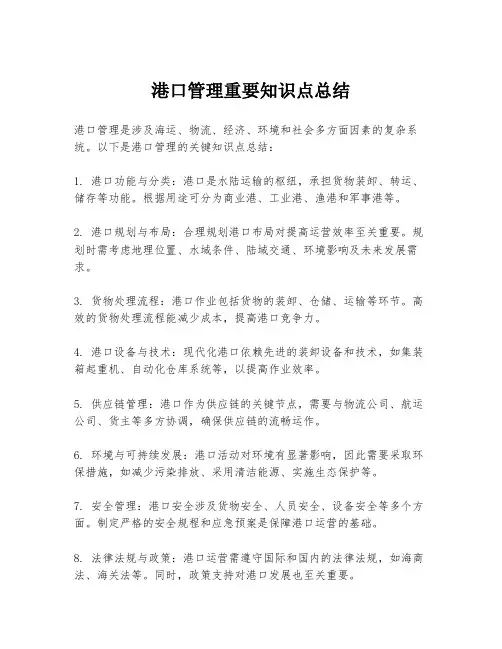 港口管理重要知识点总结

港口管理是涉及海运、物流、经济、环境和社会多方面因素的复杂系统。以下是港口管理的关键知识点总结：

1. 港口功能与分类：港口是水陆运输的枢纽，承担货物装卸、转运、储存等功能。根据用途可分为商业港、工业港、渔港和军事港等。

2. 港口规划与布局：合理规划港口布局对提高运营效率至关重要。规划时需考虑地理位置、水域条件、陆域交通、环境影响及未来发展需求。

3. 货物处理流程：港口作业包括货物的装卸、仓储、运输等环节。高效的货物处理流程能减少成本，提高港口竞争力。

4. 港口设备与技术：现代化港口依赖先进的装卸设备和技术，如集装箱起重机、自动化仓库系统等，以提高作业效率。

5. 供应链管理：港口作为供应链的关键节点，需要与物流公司、航运公司、货主等多方协调，确保供应链的流畅运作。

6. 环境与可持续发展：港口活动对环境有显著影响，因此需要采取环保措施，如减少污染排放、采用清洁能源、实施生态保护等。

7. 安全管理：港口安全涉及货物安全、人员安全、设备安全等多个方面。制定严格的安全规程和应急预案是保障港口运营的基础。

8. 法律法规与政策：港口运营需遵守国际和国内的法律法规，如海商法、海关法等。同时，政策支持对港口发展也至关重要。